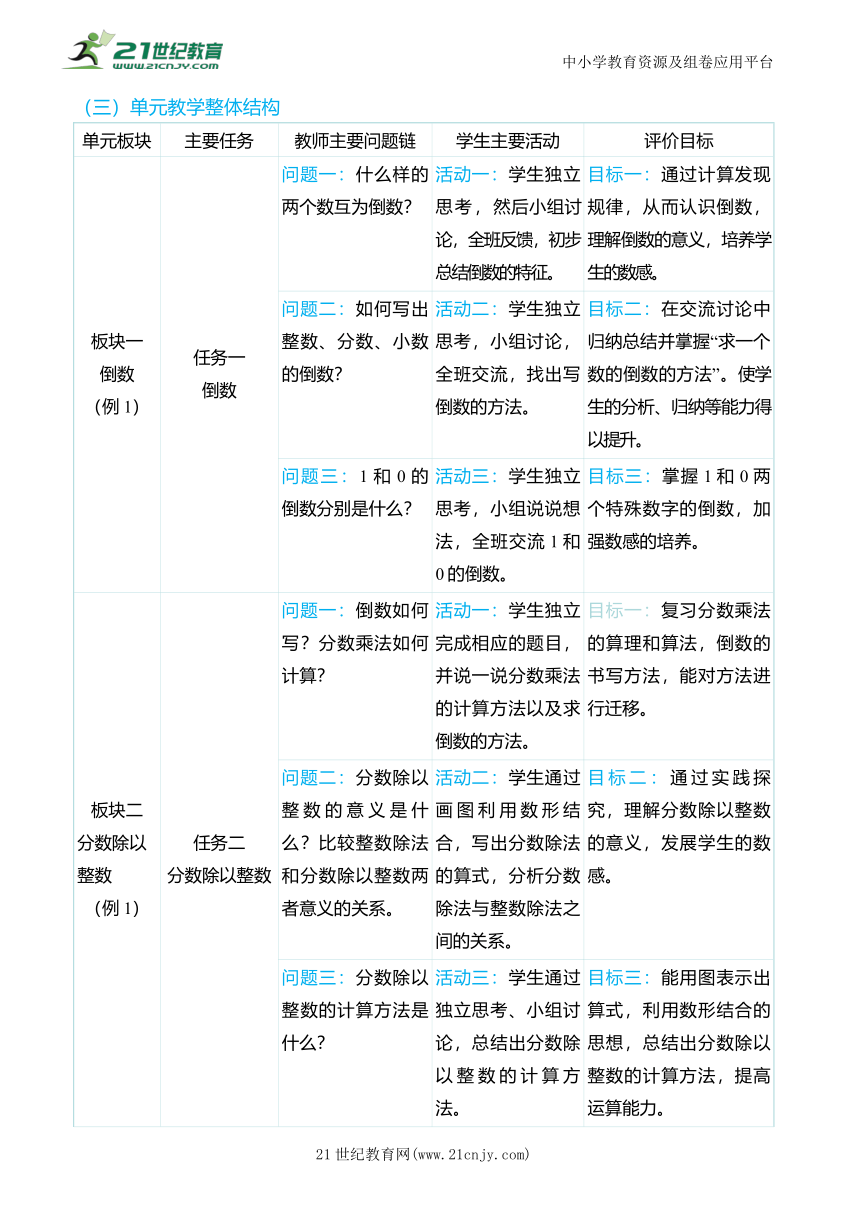 21世纪教育
www.21cnjy.com

中小学教育资源及组卷应用平台

（三）单元教学整体结构

| 单元板块 | 主要任务 | 教师主要问题链 | 学生主要活动 | 评价目标 |
|---|---|---|---|---|
| 板块一 倒数 （例 1） | 任务一 倒数 | 问题一：什么样的两个数互为倒数？ | 活动一：学生独立思考，然后小组讨论，全班反馈，初步总结倒数的特征。 | 目标一：通过计算发现规律，从而认识倒数，理解倒数的意义，培养学生的数感。 |
| | | 问题二：如何写出整数、分数、小数的倒数？ | 活动二：学生独立思考，小组讨论，全班交流，找出写倒数的方法。 | 目标二：在交流讨论中归纳总结并掌握“求一个数的倒数的方法”。使学生的分析、归纳等能力得以提升。 |
| | | 问题三：1 和 0 的倒数分别是什么？ | 活动三：学生独立思考，小组说说想法，全班交流 1 和 0 的倒数。 | 目标三：掌握 1 和 0 两个特殊数字的倒数，加强数感的培养。 |
| 板块二 分数除以整数 （例 1） | 任务二 分数除以整数 | 问题一：倒数如何写？分数乘法如何计算？ | 活动一：学生独立完成相应的题目，并说一说分数乘法的计算方法以及求倒数的方法。 | 目标一：复习分数乘法的算理和算法，倒数的书写方法，能对方法进行迁移。 |
| | | 问题二：分数除以整数的意义是什么？比较整数除法和分数除以整数两者意义的关系。 | 活动二：学生通过画图利用数形结合，写出分数除法的算式，分析分数除法与整数除法之间的关系。 | 目标二：通过实践探究，理解分数除以整数的意义，发展学生的数感。 |
| | | 问题三：分数除以整数的计算方法是什么？ | 活动三：学生通过独立思考、小组讨论，总结出分数除以整数的计算方法。 | 目标三：能用图表示出算式，利用数形结合的思想，总结出分数除以整数的计算方法，提高运算能力。 |

21 世纪教育网(www.21cnjy.com)